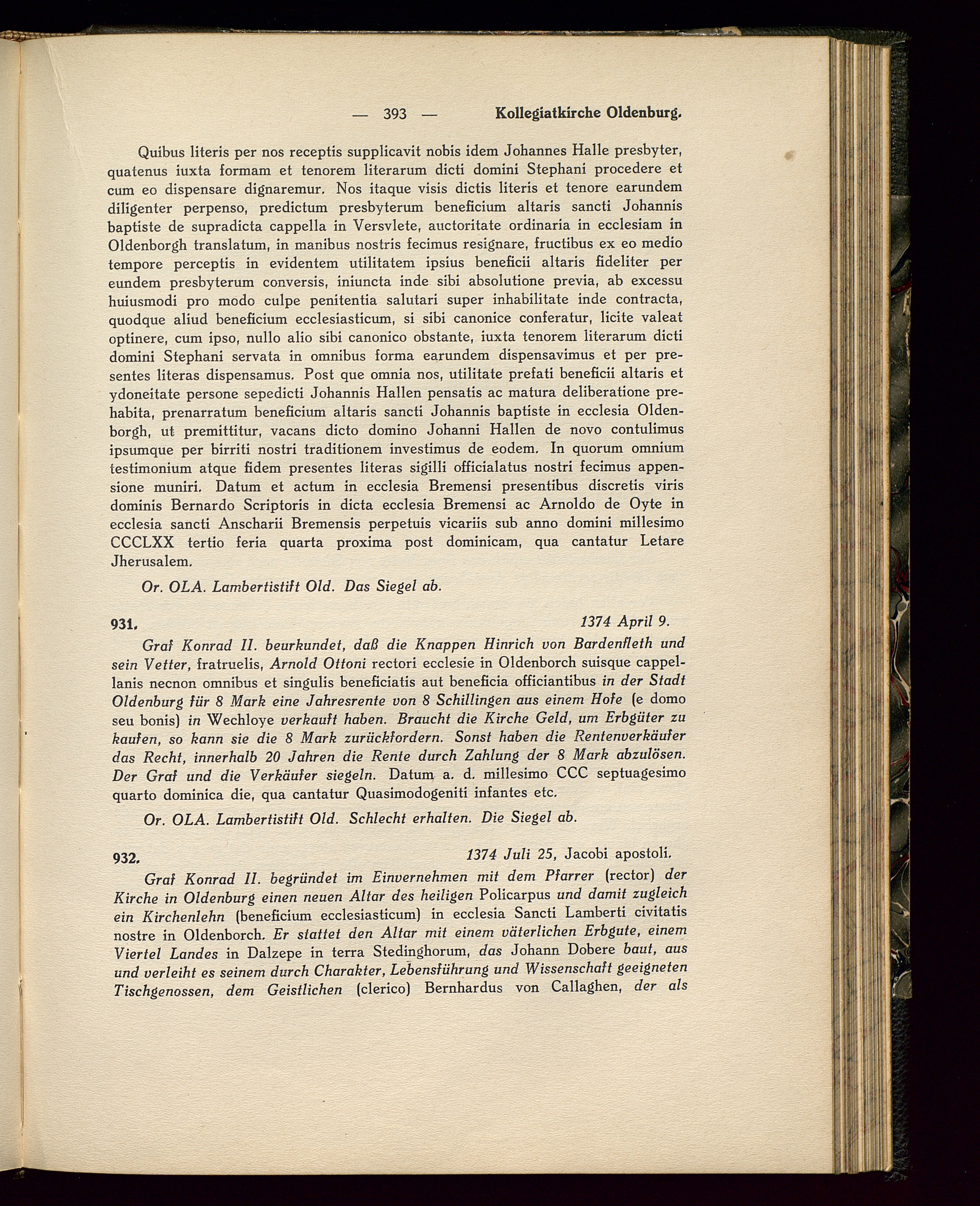 — 393 — Kollegiatkirche Oldenburg.

Quibus literis per nos receptis supplicavit nobis idem Johannes Halle presbyter, quatenus iuxta formam et tenorem literarum dicti domini Stephani procedere et cum eo dispensare dignaremur. Nos itaque visis dictis literis et tenore earundem diligenter perpenso, predictum presbyterum beneficium altaris sancti Johannis baptiste de supradicta cappella in Versvlete, auctoritate ordinaria in ecclesiam in Oldenborgh translatum, in manibus nostris fecimus resignare, fructibus ex eo medio tempore perceptis in evidentem utilitatem ipsius beneficii altaris fideliter per eundem presbyterum conversis, iniuncta inde sibi absolutione previa, ab excessu huiusmodi pro modo culpe penitentia salutari super inhabilitate inde contracta, quodque aliud beneficium ecclesiasticum, si sibi canonice conferatur, licite valeat optinere, cum ipso, nullo alio sibi canonico obstante, iuxta tenorem literarum dicti domini Stephani servata in omnibus forma earundem dispensavimus et per presentes literas dispensamus. Post que omnia nos, utilitate prefati beneficii altaris et ydoneitate persone sepedicti Johannis Hallen pensatis ac matura deliberatione prehabita, prenarratum beneficium altaris sancti Johannis baptiste in ecclesia Oldenborgh, ut premittitur, vacans dicto domino Johanni Hallen de novo contulimus ipsumque per birriti nostri traditionem investimus de eodem. In quorum omnium testimonium atque fidem presentes literas sigilli officialatus nostri fecimus appensione muniri. Datum et actum in ecclesia Bremensi presentibus discretis viris dominis Bernardo Scriptoris in dicta ecclesia Bremensi ac Arnoldo de Oyte in ecclesia sancti Anscharii Bremensis perpetuis vicariis sub anno domini millesimo CCCLXX tertio feria quarta proxima post dominicam, qua cantatur Letare Jherusalem.

Or. OLA. Lambertistift Old. Das Siegel ab.

931. 1374 April 9.

Graf Konrad II. beurkundet, daß die Knappen Hinrich von Bardenfleth und sein Vetter, fratruelis, Arnold Ottoni rectori ecclesie in Oldenborch suisque cappellanis necnon omnibus et singulis beneficiatis aut beneficia officiantibus in der Stadt Oldenburg für 8 Mark eine Jahresrente von 8 Schillingen aus einem Hofe (e domo seu bonis) in Wechloye verkauft haben. Braucht die Kirche Geld, um Erbgüter zu kaufen, so kann sie die 8 Mark zurückfordern. Sonst haben die Rentenverkäufer das Recht, innerhalb 20 Jahren die Rente durch Zahlung der 8 Mark abzulösen. Der Graf und die Verkäufer siegeln. Datum a. d. millesimo CCC septuagesimo quarto dominica die, qua cantatur Quasimodogeniti infantes etc.

Or. OLA. Lambertistift Old. Schlecht erhalten. Die Siegel ab.

932. 1374 Juli 25, Jacobi apostoli.

Graf Konrad II. begründet im Einvernehmen mit dem Pfarrer (rector) der Kirche in Oldenburg einen neuen Altar des heiligen Policarpus und damit zugleich ein Kirchenlehn (beneficium ecclesiasticum) in ecclesia Sancti Lamberti civitatis nostre in Oldenborch. Er stattet den Altar mit einem väterlichen Erbgute, einem Viertel Landes in Dalzepe in terra Stedinghorum, das Johann Dobere baut, aus und verleiht es seinem durch Charakter, Lebensführung und Wissenschaft geeigneten Tischgenossen, dem Geistlichen (clerico) Bernhardus von Callaghen, der als